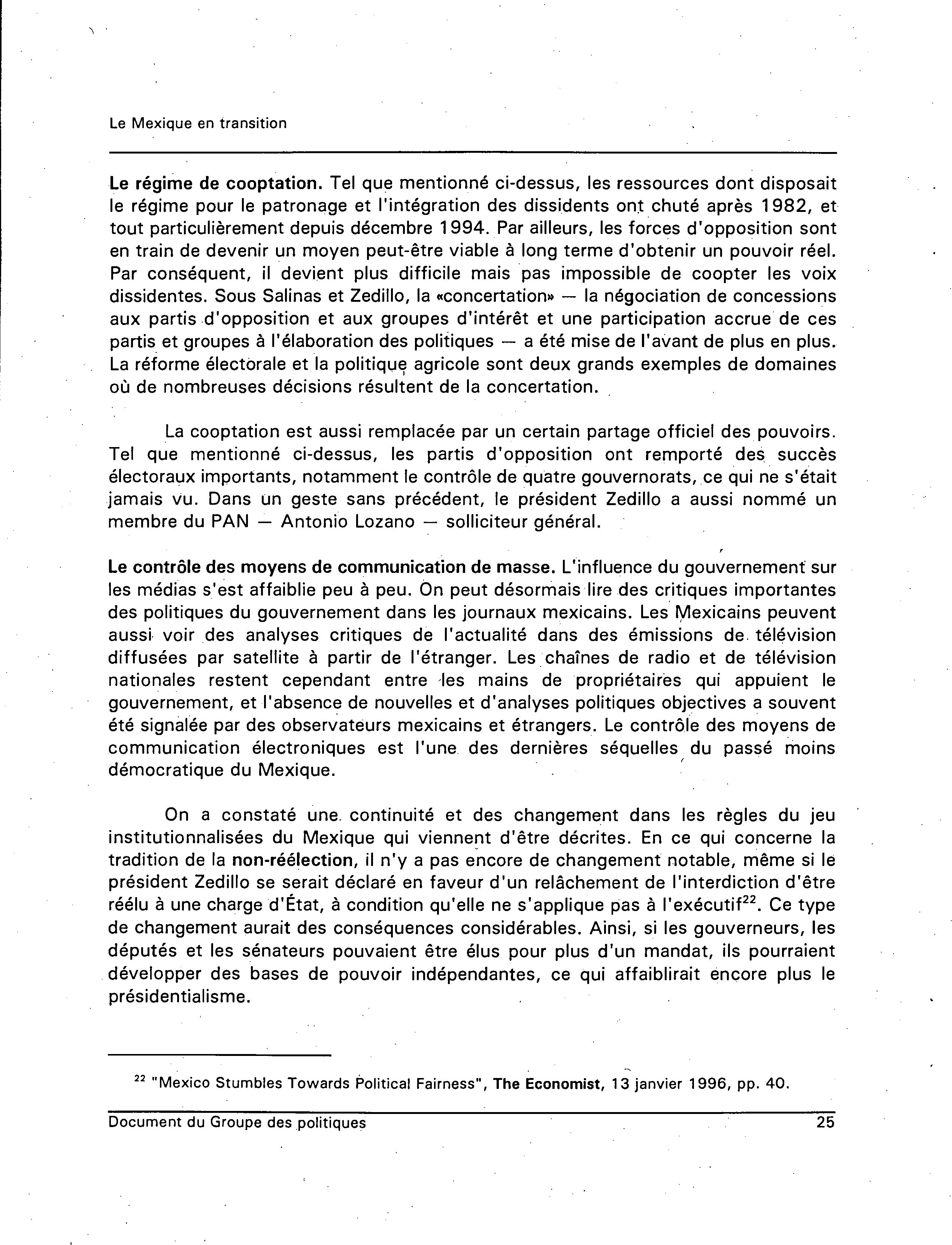 Le Mexique en transition

Le régime de cooptation. Tel que mentionné ci-dessus, les ressources dont disposait le régime pour le patronage et l'intégration des dissidents ont chuté après 1982, et tout particulièrement depuis décembre 1994. Par ailleurs, les forces d'opposition sont en train de devenir un moyen peut-être viable à long terme d'obtenir un pouvoir réel. Par conséquent, il devient plus difficile mais pas impossible de coopter les voix dissidentes. Sous Salinas et Zedillo, la «concertation» — la négociation de concessions aux partis d'opposition et aux groupes d'intérêt et une participation accrue de ces partis et groupes à l'élaboration des politiques — a été mise de l'avant de plus en plus. La réforme électorale et la politique agricole sont deux grands exemples de domaines où de nombreuses décisions résultent de la concertation.

La cooptation est aussi remplacée par un certain partage officiel des pouvoirs. Tel que mentionné ci-dessus, les partis d'opposition ont remporté des succès électoraux importants, notamment le contrôle de quatre gouvernorats, ce qui ne s'était jamais vu. Dans un geste sans précédent, le président Zedillo a aussi nommé un membre du PAN — Antonio Lozano — solliciteur général.

Le contrôle des moyens de communication de masse. L'influence du gouvernement sur les médias s'est affaiblie peu à peu. On peut désormais lire des critiques importantes des politiques du gouvernement dans les journaux mexicains. Les Mexicains peuvent aussi voir des analyses critiques de l'actualité dans des émissions de télévision diffusées par satellite à partir de l'étranger. Les chaînes de radio et de télévision nationales restent cependant entre les mains de propriétaires qui appuient le gouvernement, et l'absence de nouvelles et d'analyses politiques objectives a souvent été signalée par des observateurs mexicains et étrangers. Le contrôle des moyens de communication électroniques est l'une des dernières séquelles du passé moins démocratique du Mexique.

On a constaté une continuité et des changement dans les règles du jeu institutionnalisées du Mexique qui viennent d'être décrites. En ce qui concerne la tradition de la non-réélection, il n'y a pas encore de changement notable, même si le président Zedillo se serait déclaré en faveur d'un relâchement de l'interdiction d'être réélu à une charge d'État, à condition qu'elle ne s'applique pas à l'exécutif$^{22}$. Ce type de changement aurait des conséquences considérables. Ainsi, si les gouverneurs, les députés et les sénateurs pouvaient être élus pour plus d'un mandat, ils pourraient développer des bases de pouvoir indépendantes, ce qui affaiblirait encore plus le présidentialisme.

$^{22}$ "Mexico Stumbles Towards Political Fairness", The Economist, 13 janvier 1996, pp. 40.

Document du Groupe des politiques 25